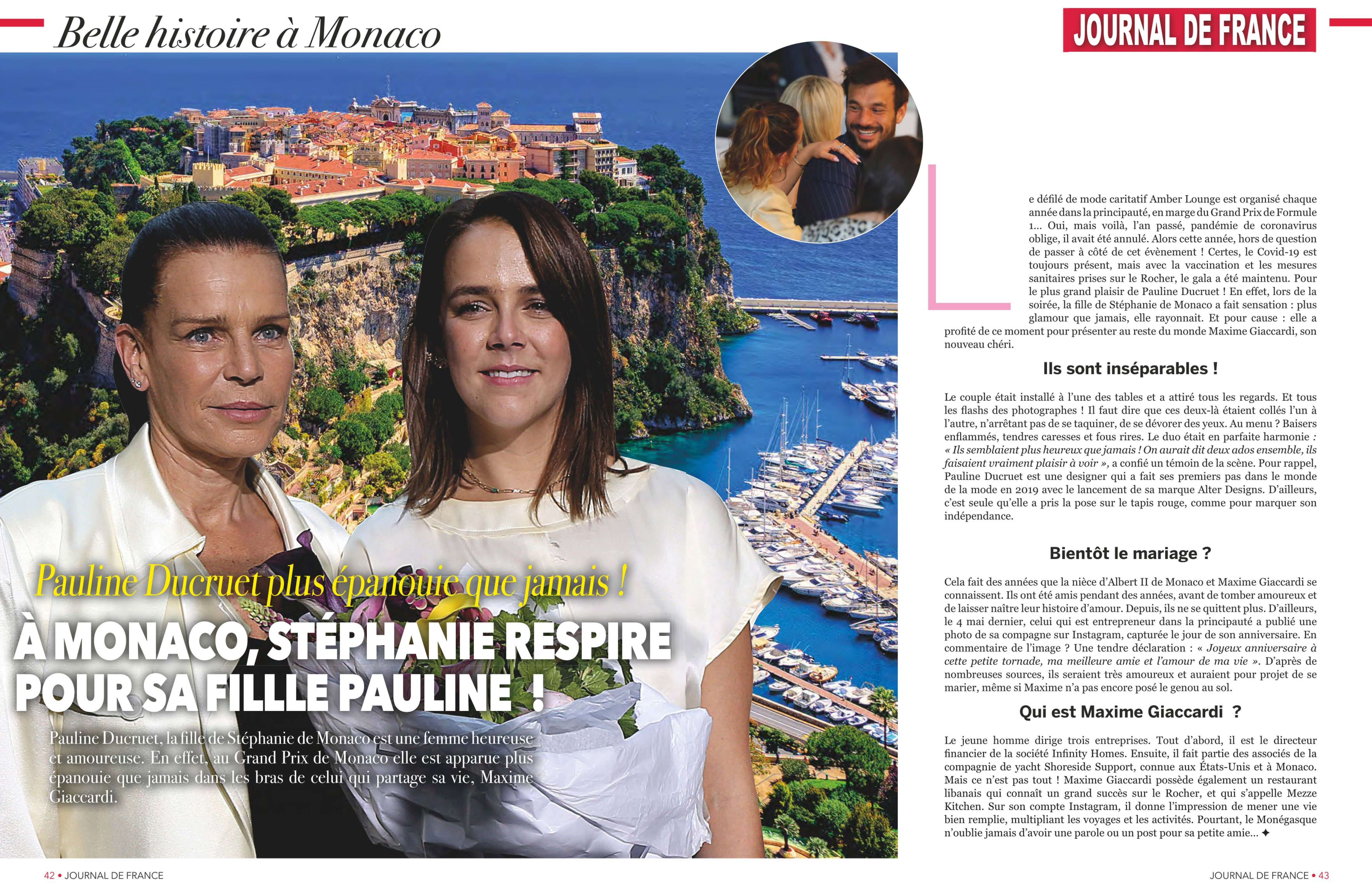 Belle histoire à Monaco

JOURNAL DE FRANCE

Pauline Ducruet plus épanouie que jamais !

À MONACO, STÉPHANIE RESPIRE POUR SA FILLLE PAULINE !

Pauline Ducruet, la fille de Stéphanie de Monaco est une femme heureuse et amoureuse. En effet, au Grand Prix de Monaco elle est apparue plus épanouie que jamais dans les bras de celui qui partage sa vie, Maxime Giaccardi.

Le défilé de mode caritatif Amber Lounge est organisé chaque année dans la principauté, en marge du Grand Prix de Formule 1... Oui, mais voilà, l'an passé, pandémie de coronavirus oblige, il avait été annulé. Alors cette année, hors de question de passer à côté de cet évènement ! Certes, le Covid-19 est toujours présent, mais avec la vaccination et les mesures sanitaires prises sur le Rocher, le gala a été maintenu. Pour le plus grand plaisir de Pauline Ducruet ! En effet, lors de la soirée, la fille de Stéphanie de Monaco a fait sensation : plus glamour que jamais, elle rayonnait. Et pour cause : elle a profité de ce moment pour présenter au reste du monde Maxime Giaccardi, son nouveau chéri.

Ils sont inséparables !

Le couple était installé à l'une des tables et a attiré tous les regards. Et tous les flashs des photographes ! Il faut dire que ces deux-là étaient collés l'un à l'autre, n'arrêtant pas de se taquiner, de se dévorer des yeux. Au menu ? Baisers enflammés, tendres caresses et fous rires. Le duo était en parfaite harmonie : « Ils semblaient plus heureux que jamais ! On aurait dit deux ados ensemble, ils faisaient vraiment plaisir à voir », a confié un témoin de la scène. Pour rappel, Pauline Ducruet est une designer qui a fait ses premiers pas dans le monde de la mode en 2019 avec le lancement de sa marque Alter Designs. D'ailleurs, c'est seule qu'elle a pris la pose sur le tapis rouge, comme pour marquer son indépendance.

Bientôt le mariage ?

Cela fait des années que la nièce d'Albert II de Monaco et Maxime Giaccardi se connaissent. Ils ont été amis pendant des années, avant de tomber amoureux et de laisser naître leur histoire d'amour. Depuis, ils ne se quittent plus. D'ailleurs, le 4 mai dernier, celui qui est entrepreneur dans la principauté a publié une photo de sa compagne sur Instagram, capturée le jour de son anniversaire. En commentaire de l'image ? Une tendre déclaration : « Joyeux anniversaire à cette petite tornade, ma meilleure amie et l'amour de ma vie ». D'après de nombreuses sources, ils seraient très amoureux et auraient pour projet de se marier, même si Maxime n'a pas encore posé le genou au sol.

Qui est Maxime Giaccardi ?

Le jeune homme dirige trois entreprises. Tout d'abord, il est le directeur financier de la société Infinity Homes. Ensuite, il fait partie des associés de la compagnie de yacht Shoreside Support, connue aux États-Unis et à Monaco. Mais ce n'est pas tout ! Maxime Giaccardi possède également un restaurant libanais qui connaît un grand succès sur le Rocher, et qui s'appelle Mezze Kitchen. Sur son compte Instagram, il donne l'impression de mener une vie bien remplie, multipliant les voyages et les activités. Pourtant, le Monégasque n'oublie jamais d'avoir une parole ou un post pour sa petite amie... ✦

42 • JOURNAL DE FRANCE

JOURNAL DE FRANCE • 43